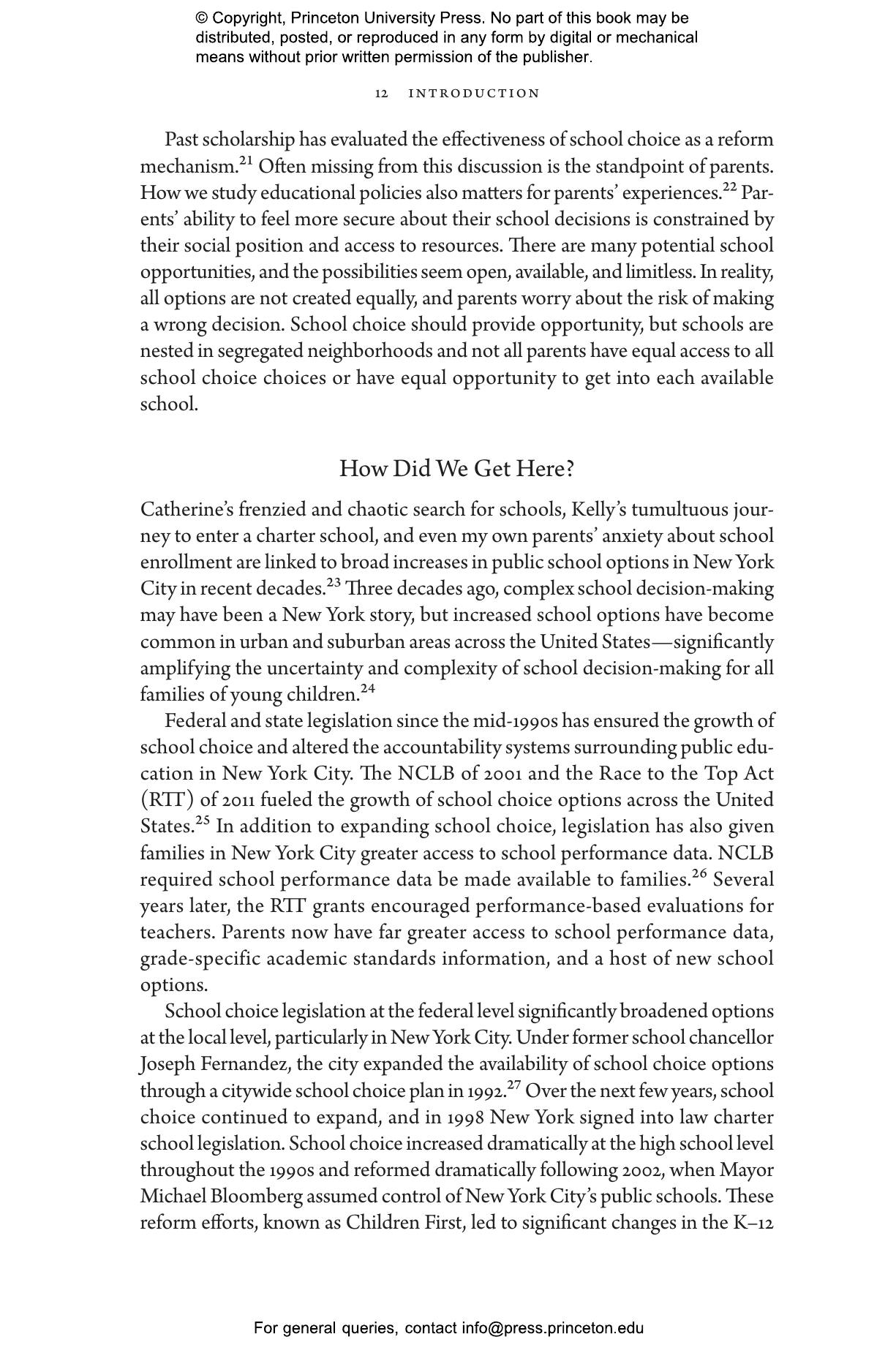 © Copyright, Princeton University Press. No part of this book may be distributed, posted, or reproduced in any form by digital or mechanical means without prior written permission of the publisher.

12 INTRODUCTION

Past scholarship has evaluated the effectiveness of school choice as a reform mechanism.$^{21}$ Often missing from this discussion is the standpoint of parents. How we study educational policies also matters for parents' experiences.$^{22}$ Parents' ability to feel more secure about their school decisions is constrained by their social position and access to resources. There are many potential school opportunities, and the possibilities seem open, available, and limitless. In reality, all options are not created equally, and parents worry about the risk of making a wrong decision. School choice should provide opportunity, but schools are nested in segregated neighborhoods and not all parents have equal access to all school choice choices or have equal opportunity to get into each available school.

How Did We Get Here?

Catherine's frenzied and chaotic search for schools, Kelly's tumultuous journey to enter a charter school, and even my own parents' anxiety about school enrollment are linked to broad increases in public school options in New York City in recent decades.$^{23}$ Three decades ago, complex school decision-making may have been a New York story, but increased school options have become common in urban and suburban areas across the United States—significantly amplifying the uncertainty and complexity of school decision-making for all families of young children.$^{24}$

Federal and state legislation since the mid-1990s has ensured the growth of school choice and altered the accountability systems surrounding public education in New York City. The NCLB of 2001 and the Race to the Top Act (RTT) of 2011 fueled the growth of school choice options across the United States.$^{25}$ In addition to expanding school choice, legislation has also given families in New York City greater access to school performance data. NCLB required school performance data be made available to families.$^{26}$ Several years later, the RTT grants encouraged performance-based evaluations for teachers. Parents now have far greater access to school performance data, grade-specific academic standards information, and a host of new school options.

School choice legislation at the federal level significantly broadened options at the local level, particularly in New York City. Under former school chancellor Joseph Fernandez, the city expanded the availability of school choice options through a citywide school choice plan in 1992.$^{27}$ Over the next few years, school choice continued to expand, and in 1998 New York signed into law charter school legislation. School choice increased dramatically at the high school level throughout the 1990s and reformed dramatically following 2002, when Mayor Michael Bloomberg assumed control of New York City's public schools. These reform efforts, known as Children First, led to significant changes in the K–12

For general queries, contact info@press.princeton.edu